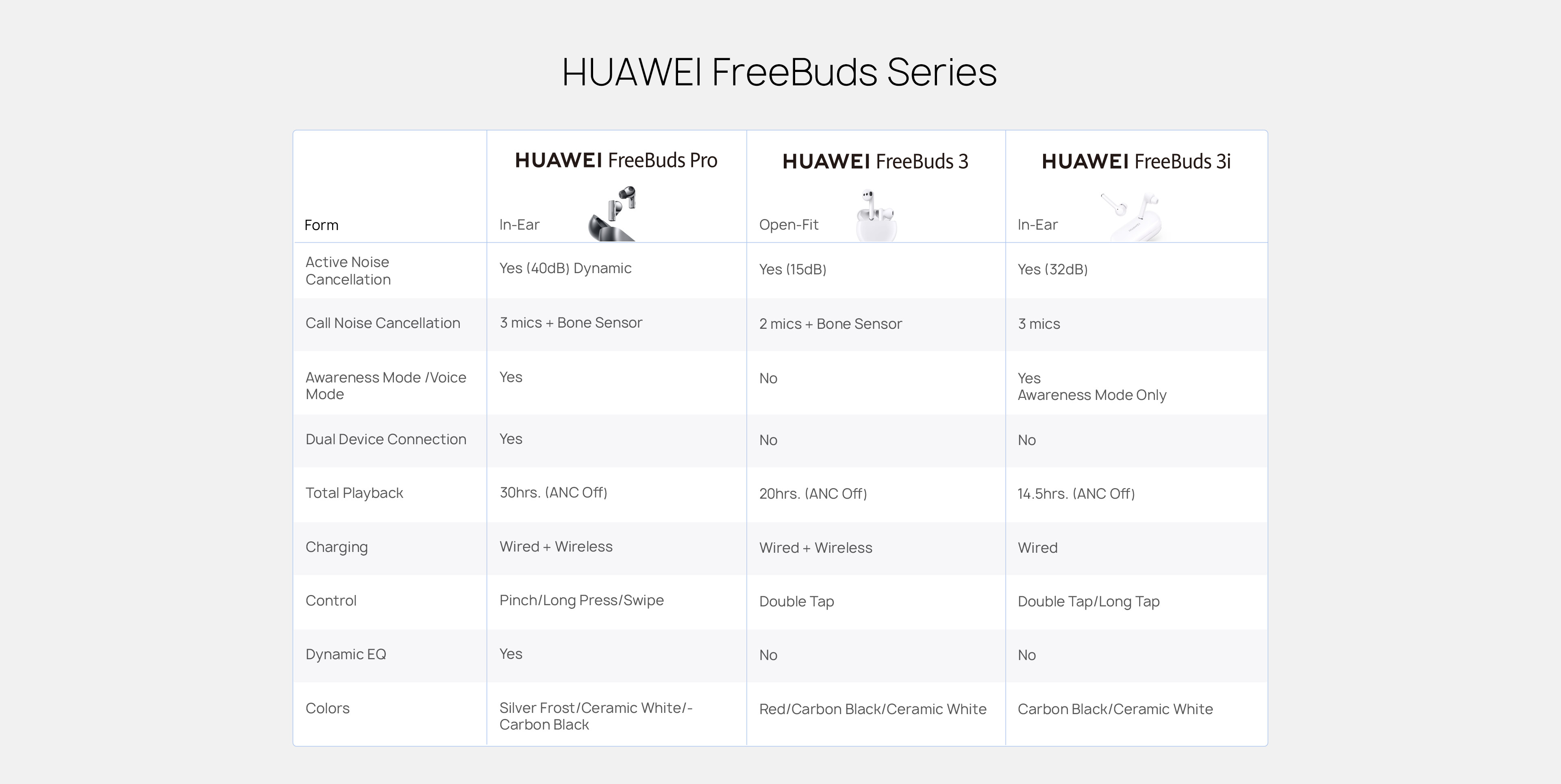 HUAWEI FreeBuds Series

|  | HUAWEI FreeBuds Pro | HUAWEI FreeBuds 3 | HUAWEI FreeBuds 3i |
|---|---|---|---|
| Form | In-Ear | Open-Fit | In-Ear |
| Active Noise Cancellation | Yes (40dB) Dynamic | Yes (15dB) | Yes (32dB) |
| Call Noise Cancellation | 3 mics + Bone Sensor | 2 mics + Bone Sensor | 3 mics |
| Awareness Mode /Voice Mode | Yes | No | Yes Awareness Mode Only |
| Dual Device Connection | Yes | No | No |
| Total Playback | 30hrs. (ANC Off) | 20hrs. (ANC Off) | 14.5hrs. (ANC Off) |
| Charging | Wired + Wireless | Wired + Wireless | Wired |
| Control | Pinch/Long Press/Swipe | Double Tap | Double Tap/Long Tap |
| Dynamic EQ | Yes | No | No |
| Colors | Silver Frost/Ceramic White/-Carbon Black | Red/Carbon Black/Ceramic White | Carbon Black/Ceramic White |